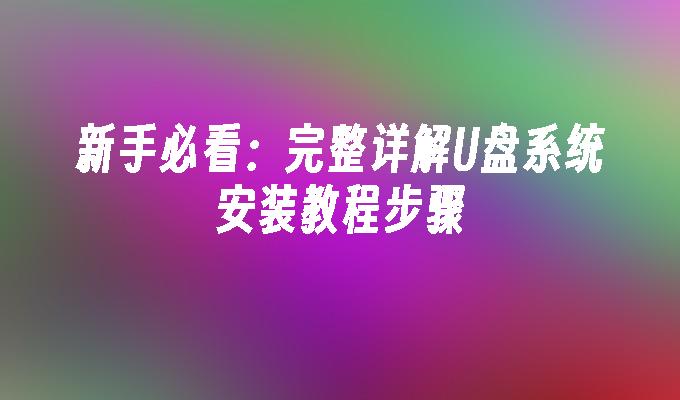 新手必看：完整详解U盘系统安装教程步骤